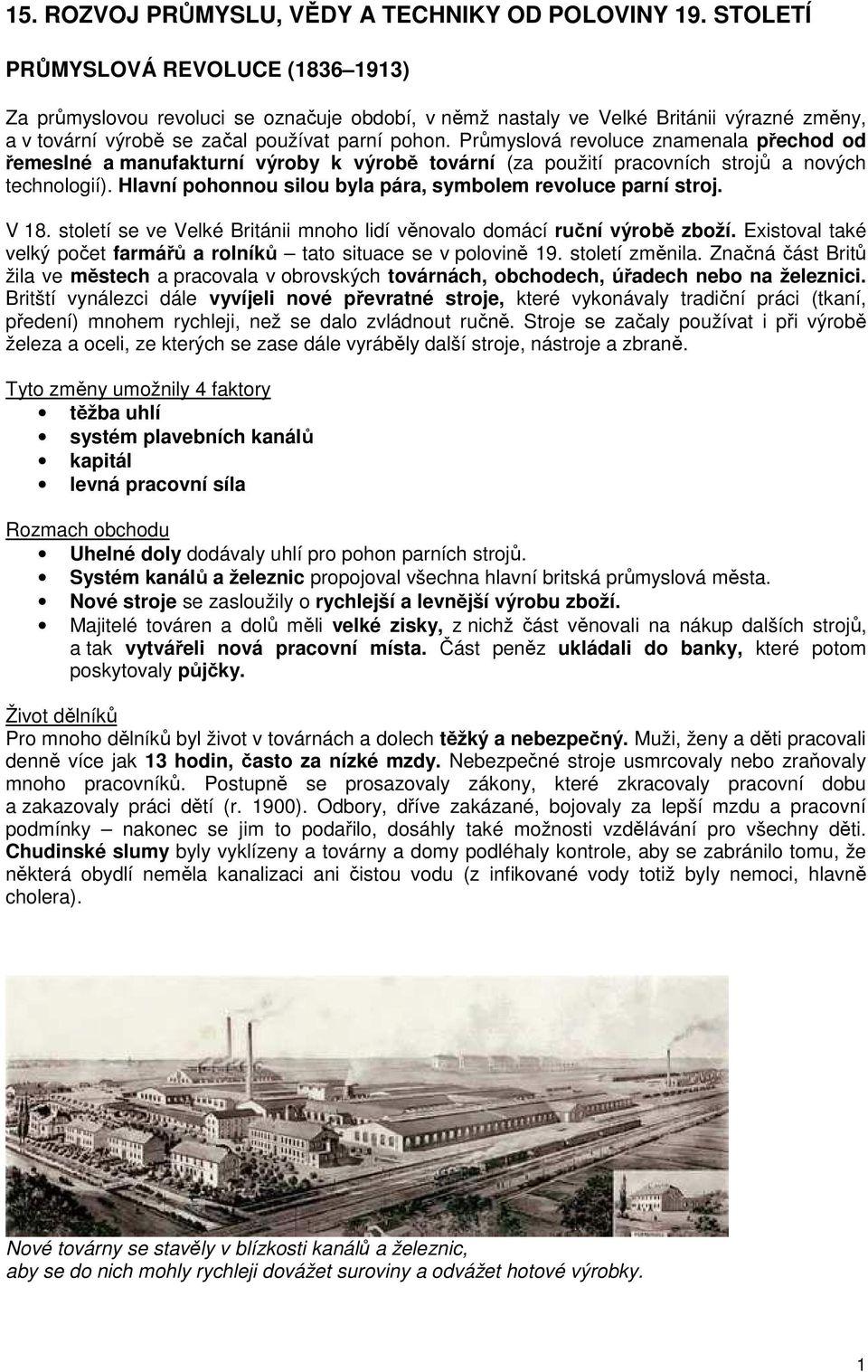 15. ROZVOJ PRŮMYSLU, VĚDY A TECHNIKY OD POLOVINY 19. STOLETÍ

PRŮMYSLOVÁ REVOLUCE (1836–1913)

Za průmyslovou revoluci se označuje období, v němž nastaly ve Velké Británii výrazné změny, a v tovární výrobě se začal používat parní pohon. Průmyslová revoluce znamenala přechod od řemeslné a manufakturní výroby k výrobě tovární (za použití pracovních strojů a nových technologií). Hlavní pohonnou silou byla pára, symbolem revoluce parní stroj.

V 18. století se ve Velké Británii mnoho lidí věnovalo domácí ruční výrobě zboží. Existoval také velký počet farmářů a rolníků – tato situace se v polovině 19. století změnila. Značná část Britů žila ve městech a pracovala v obrovských továrnách, obchodech, úřadech nebo na železnici. Britští vynálezci dále vyvíjeli nové převratné stroje, které vykonávaly tradiční práci (tkaní, předení) mnohem rychleji, než se dalo zvládnout ručně. Stroje se začaly používat i při výrobě železa a oceli, ze kterých se zase dále vyráběly další stroje, nástroje a zbraně.

Tyto změny umožnily 4 faktory
• těžba uhlí
• systém plavebních kanálů
• kapitál
• levná pracovní síla

Rozmach obchodu
• Uhelné doly dodávaly uhlí pro pohon parních strojů.
• Systém kanálů a železnic propojoval všechna hlavní britská průmyslová města.
• Nové stroje se zasloužily o rychlejší a levnější výrobu zboží.
• Majitelé továren a dolů měli velké zisky, z nichž část věnovali na nákup dalších strojů, a tak vytvářeli nová pracovní místa. Část peněz ukládali do banky, které potom poskytovaly půjčky.

Život dělníků
Pro mnoho dělníků byl život v továrnách a dolech těžký a nebezpečný. Muži, ženy a děti pracovali denně více jak 13 hodin, často za nízké mzdy. Nebezpečné stroje usmrcovaly nebo zraňovaly mnoho pracovníků. Postupně se prosazovaly zákony, které zkracovaly pracovní dobu a zakazovaly práci dětí (r. 1900). Odbory, dříve zakázané, bojovaly za lepší mzdu a pracovní podmínky – nakonec se jim to podařilo, dosáhly také možnosti vzdělávání pro všechny děti. Chudinské slumy byly vyklízeny a továrny a domy podléhaly kontrole, aby se zabránilo tomu, že některá obydlí neměla kanalizaci ani čistou vodu (z infikované vody totiž byly nemoci, hlavně cholera).

Nové továrny se stavěly v blízkosti kanálů a železnic,
aby se do nich mohly rychleji dovážet suroviny a odvážet hotové výrobky.

1